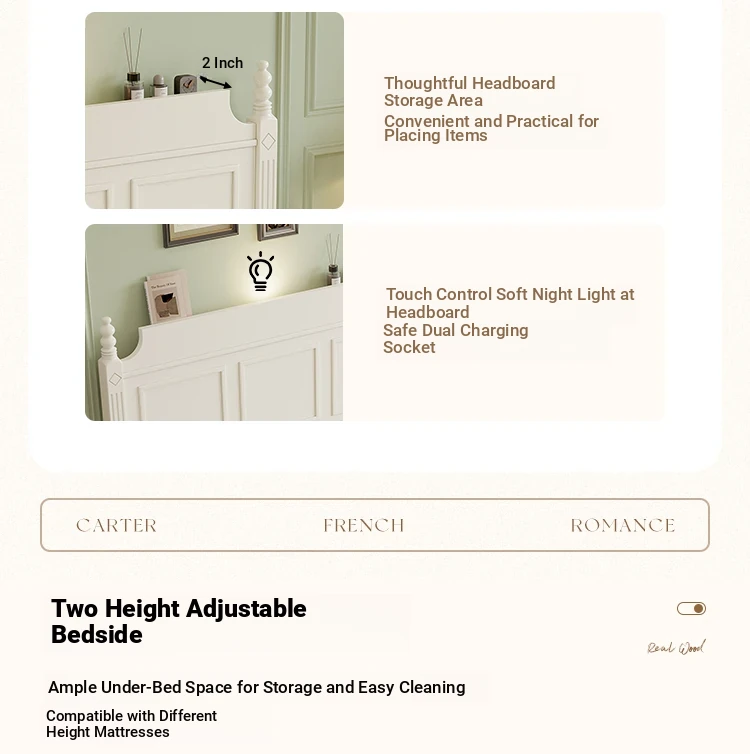 2 Inch

Thoughtful Headboard Storage Area

Convenient and Practical for Placing Items

Touch Control Soft Night Light at Headboard

Safe Dual Charging Socket

CARTER

FRENCH

ROMANCE

Two Height Adjustable Bedside

Real Wood

Ample Under-Bed Space for Storage and Easy Cleaning

Compatible with Different Height Mattresses